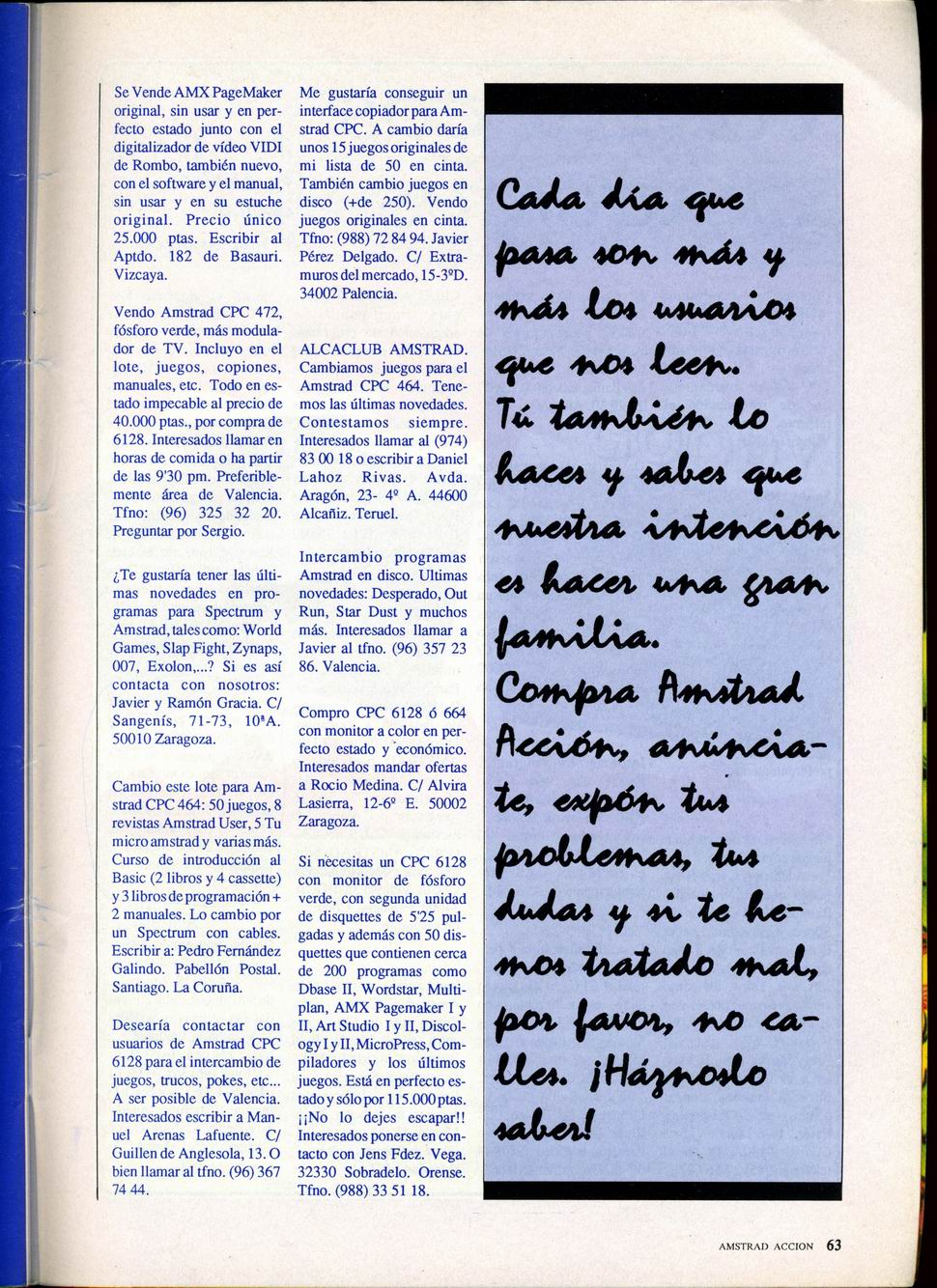 Se Vende AMX PageMaker original, sin usar y en perfecto estado junto con el digitalizador de vídeo VIDI de Rombo, también nuevo, con el software y el manual, sin usar y en su estuche original. Precio único 25.000 ptas. Escribir al Aptdo. 182 de Basauri. Vizcaya.

Vendo Amstrad CPC 472, fósforo verde, más modulador de TV. Incluyo en el lote, juegos, copiones, manuales, etc. Todo en estado impecable al precio de 40.000 ptas., por compra de 6128. Interesados llamar en horas de comida o ha partir de las 9'30 pm. Preferiblemente área de Valencia. Tfno: (96) 325 32 20. Preguntar por Sergio.

¿Te gustaría tener las últimas novedades en programas para Spectrum y Amstrad, tales como: World Games, Slap Fight, Zynaps, 007, Exolon,...? Si es así contacta con nosotros: Javier y Ramón Gracia. C/ Sangenís, 71-73, 10ªA. 50010 Zaragoza.

Cambio este lote para Amstrad CPC 464: 50 juegos, 8 revistas Amstrad User, 5 Tu micro amstrad y varias más. Curso de introducción al Basic (2 libros y 4 cassette) y 3 libros de programación + 2 manuales. Lo cambio por un Spectrum con cables. Escribir a: Pedro Fernández Galindo. Pabellón Postal. Santiago. La Coruña.

Desearía contactar con usuarios de Amstrad CPC 6128 para el intercambio de juegos, trucos, pokes, etc... A ser posible de Valencia. Interesados escribir a Manuel Arenas Lafuente. C/ Guillen de Anglesola, 13. O bien llamar al tfno. (96) 367 74 44.

Me gustaría conseguir un interface copiador para Amstrad CPC. A cambio daría unos 15 juegos originales de mi lista de 50 en cinta. También cambio juegos en disco (+de 250). Vendo juegos originales en cinta. Tfno: (988) 72 84 94. Javier Pérez Delgado. C/ Extramuros del mercado, 15-3ºD. 34002 Palencia.

ALCACLUB AMSTRAD. Cambiamos juegos para el Amstrad CPC 464. Tenemos las últimas novedades. Contestamos siempre. Interesados llamar al (974) 83 00 18 o escribir a Daniel Lahoz Rivas. Avda. Aragón, 23- 4º A. 44600 Alcañiz. Teruel.

Intercambio programas Amstrad en disco. Ultimas novedades: Desperado, Out Run, Star Dust y muchos más. Interesados llamar a Javier al tfno. (96) 357 23 86. Valencia.

Compro CPC 6128 ó 664 con monitor a color en perfecto estado y económico. Interesados mandar ofertas a Rocio Medina. C/ Alvira Lasierra, 12-6º E. 50002 Zaragoza.

Si necesitas un CPC 6128 con monitor de fósforo verde, con segunda unidad de disquettes de 5'25 pulgadas y además con 50 disquettes que contienen cerca de 200 programas como Dbase II, Wordstar, Multiplan, AMX Pagemaker I y II, Art Studio I y II, Discology I y II, MicroPress, Compiladores y los últimos juegos. Está en perfecto estado y sólo por 115.000 ptas. ¡¡No lo dejes escapar!! Interesados ponerse en contacto con Jens Fdez. Vega. 32330 Sobradelo. Orense. Tfno. (988) 33 51 18.

Cada día que pasa son más y más los usuarios que nos leen. Tú también lo haces y sabes que nuestra intención es hacer una gran familia. Compra Amstrad Acción, anúnciate, expón tus problemas, tus dudas y si te hemos tratado mal, por favor, no calles. ¡Háznoslo saber!

AMSTRAD ACCION 63